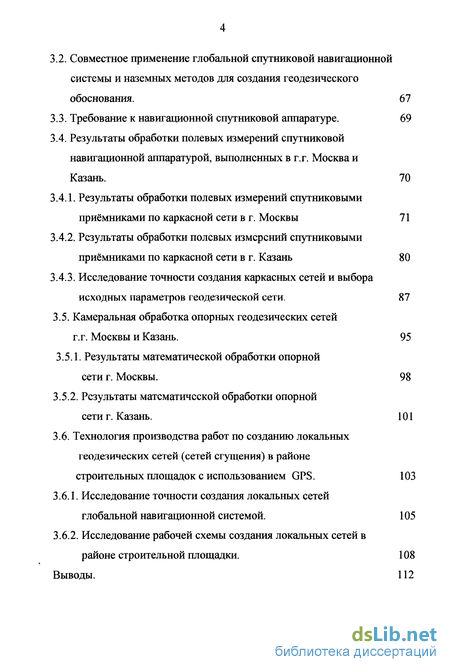 4

3.2. Совместное применение глобальной спутниковой навигационной системы и наземных методов для создания геодезического обоснования. 67

3.3. Требование к навигационной спутниковой аппаратуре. 69

3.4. Результаты обработки полевых измерений спутниковой навигационной аппаратурой, выполненных в г.г. Москва и Казань. 70

3.4.1. Результаты обработки полевых измерений спутниковыми приёмниками по каркасной сети в г. Москвы 71

3.4.2. Результаты обработки полевых измерений спутниковыми приёмниками по каркасной сети в г. Казань 80

3.4.3. Исследование точности создания каркасных сетей и выбора исходных параметров геодезической сети. 87

3.5. Камеральная обработка опорных геодезических сетей г.г. Москвы и Казань. 95

3.5.1. Результаты математической обработки опорной сети г. Москвы. 98

3.5.2. Результаты математической обработки опорной сети г. Казань. 101

3.6. Технология производства работ по созданию локальных геодезических сетей (сетей сгущения) в районе строительных площадок с использованием GPS. 103

3.6.1. Исследование точности создания локальных сетей глобальной навигационной системой. 105

3.6.2. Исследование рабочей схемы создания локальных сетей в районе строительной площадки. 108

Выводы. 112

dsLib.net
библиотека диссертаций